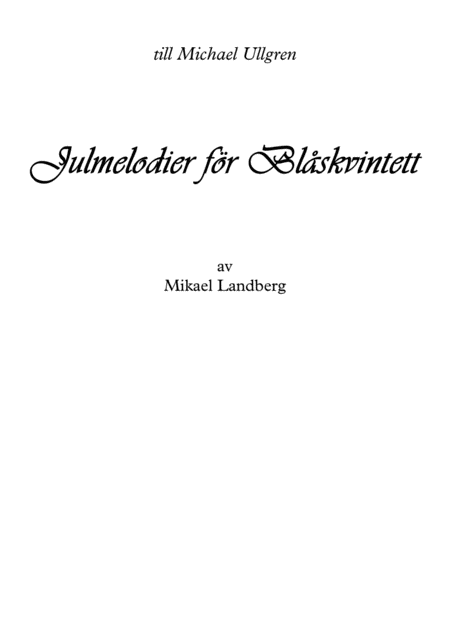 till Michael Ullgren

Julmelodier för Blåskvintett

av
Mikael Landberg